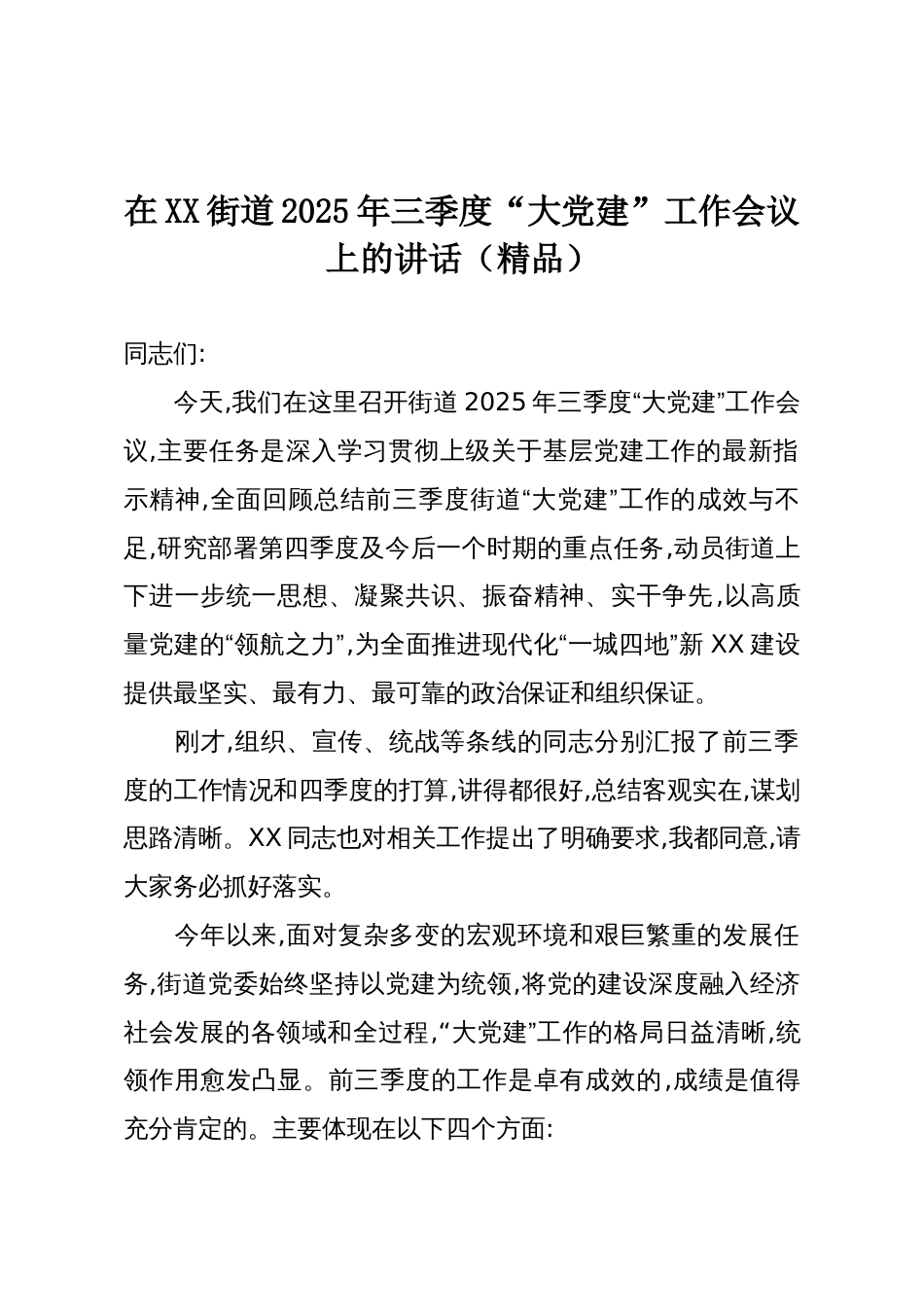 在XX街道2025年三季度“大党建”工作会议上的讲话（精品）

同志们:

今天,我们在这里召开街道2025年三季度“大党建”工作会议,主要任务是深入学习贯彻上级关于基层党建工作的最新指示精神,全面回顾总结前三季度街道“大党建”工作的成效与不足,研究部署第四季度及今后一个时期的重点任务,动员街道上下进一步统一思想、凝聚共识、振奋精神、实干争先,以高质量党建的“领航之力”,为全面推进现代化“一城四地”新XX建设提供最坚实、最有力、最可靠的政治保证和组织保证。

刚才,组织、宣传、统战等条线的同志分别汇报了前三季度的工作情况和四季度的打算,讲得都很好,总结客观实在,谋划思路清晰。XX同志也对相关工作提出了明确要求,我都同意,请大家务必抓好落实。

今年以来,面对复杂多变的宏观环境和艰巨繁重的发展任务,街道党委始终坚持以党建为统领,将党的建设深度融入经济社会发展的各领域和全过程,“大党建”工作的格局日益清晰,统领作用愈发凸显。前三季度的工作是卓有成效的,成绩是值得充分肯定的。主要体现在以下四个方面: